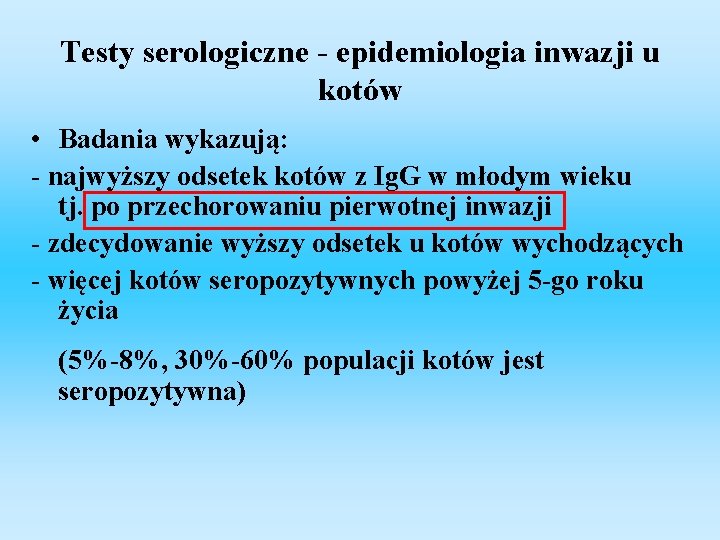 Testy serologiczne - epidemiologia inwazji u kotów

• Badania wykazują:

- najwyższy odsetek kotów z IgG w młodym wieku tj. po przechorowaniu pierwotnej inwazji

- zdecydowanie wyższy odsetek u kotów wychodzących

- więcej kotów seropozytywnych powyżej 5-go roku życia

(5%-8%, 30%-60% populacji kotów jest seropozytywna)